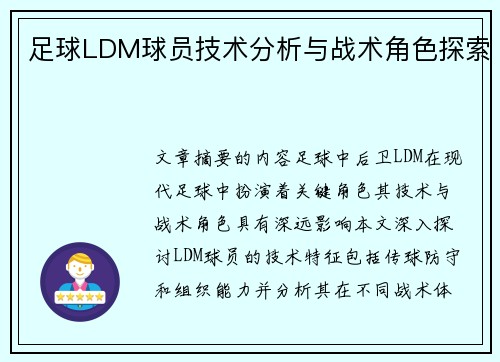 足球LDM球员技术分析与战术角色探索

文章摘要的内容足球中后卫LDM在现代足球中扮演着关键角色其技术与战术角色具有深远影响本文深入探讨LDM球员的技术特征包括传球防守和组织能力并分析其在不同战术体